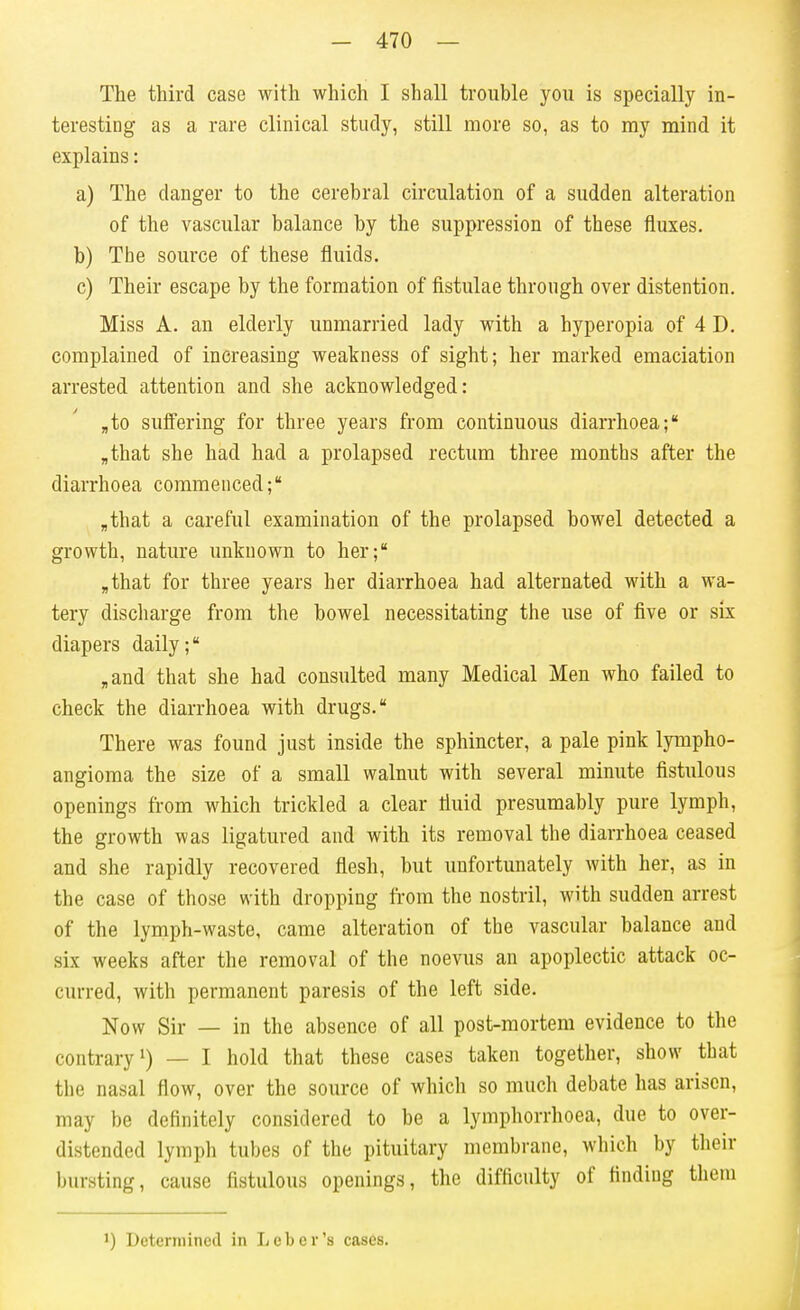 — 470 —

The third case with which I shall trouble you is specially interesting as a rare clinical study, still more so, as to my mind it explains:

a) The danger to the cerebral circulation of a sudden alteration of the vascular balance by the suppression of these fluxes.
b) The source of these fluids.
c) Their escape by the formation of fistulae through over distention.

Miss A. an elderly unmarried lady with a hyperopia of 4 D. complained of increasing weakness of sight; her marked emaciation arrested attention and she acknowledged:

„to suffering for three years from continuous diarrhoea;“

„that she had had a prolapsed rectum three months after the diarrhoea commenced;“

„that a careful examination of the prolapsed bowel detected a growth, nature unknown to her;“

„that for three years her diarrhoea had alternated with a watery discharge from the bowel necessitating the use of five or six diapers daily;“

„and that she had consulted many Medical Men who failed to check the diarrhoea with drugs.“

There was found just inside the sphincter, a pale pink lymphoangioma the size of a small walnut with several minute fistulous openings from which trickled a clear fluid presumably pure lymph, the growth was ligatured and with its removal the diarrhoea ceased and she rapidly recovered flesh, but unfortunately with her, as in the case of those with dropping from the nostril, with sudden arrest of the lymph-waste, came alteration of the vascular balance and six weeks after the removal of the noevus an apoplectic attack occurred, with permanent paresis of the left side.

Now Sir — in the absence of all post-mortem evidence to the contrary¹) — I hold that these cases taken together, show that the nasal flow, over the source of which so much debate has arisen, may be definitely considered to be a lymphorrhoea, due to overdistended lymph tubes of the pituitary membrane, which by their bursting, cause fistulous openings, the difficulty of finding them

¹) Determined in Leber's cases.